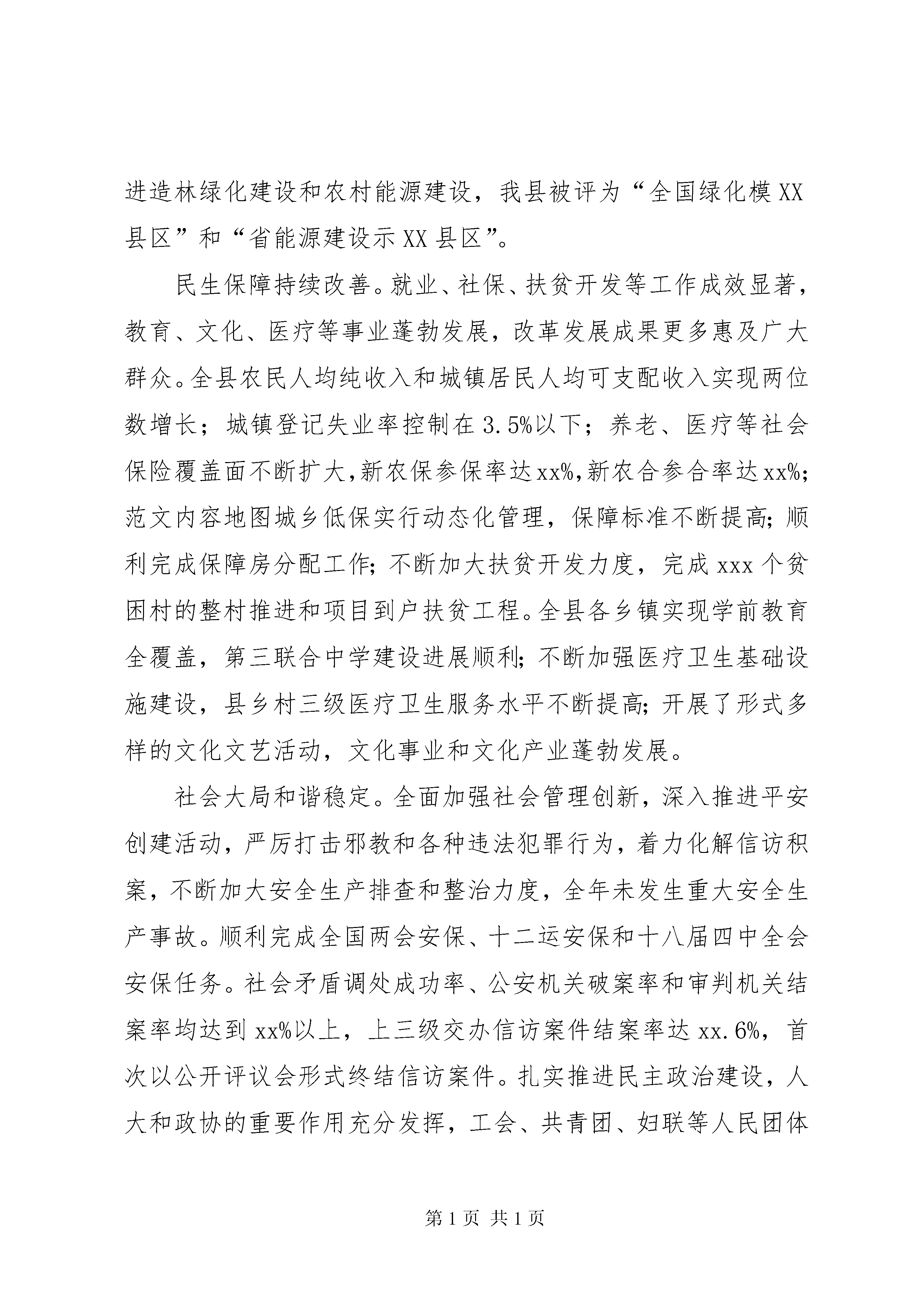 进造林绿化建设和农村能源建设，我县被评为“全国绿化模XX县区”和“省能源建设示XX县区”。

民生保障持续改善。就业、社保、扶贫开发等工作成效显著，教育、文化、医疗等事业蓬勃发展，改革发展成果更多惠及广大群众。全县农民人均纯收入和城镇居民人均可支配收入实现两位数增长；城镇登记失业率控制在3.5%以下；养老、医疗等社会保险覆盖面不断扩大，新农保参保率达xx%，新农合参合率达xx%；范文内容地图城乡低保实行动态化管理，保障标准不断提高；顺利完成保障房分配工作；不断加大扶贫开发力度，完成xxx个贫困村的整村推进和项目到户扶贫工程。全县各乡镇实现学前教育全覆盖，第三联合中学建设进展顺利；不断加强医疗卫生基础设施建设，县乡村三级医疗卫生服务水平不断提高；开展了形式多样的文化文艺活动，文化事业和文化产业蓬勃发展。

社会大局和谐稳定。全面加强社会管理创新，深入推进平安创建活动，严厉打击邪教和各种违法犯罪行为，着力化解信访积案，不断加大安全生产排查和整治力度，全年未发生重大安全生产事故。顺利完成全国两会安保、十二运安保和十八届四中全会安保任务。社会矛盾调处成功率、公安机关破案率和审判机关结案率均达到xx%以上，上三级交办信访案件结案率达xx.6%，首次以公开评议会形式终结信访案件。扎实推进民主政治建设，人大和政协的重要作用充分发挥，工会、共青团、妇联等人民团体

第1页 共1页